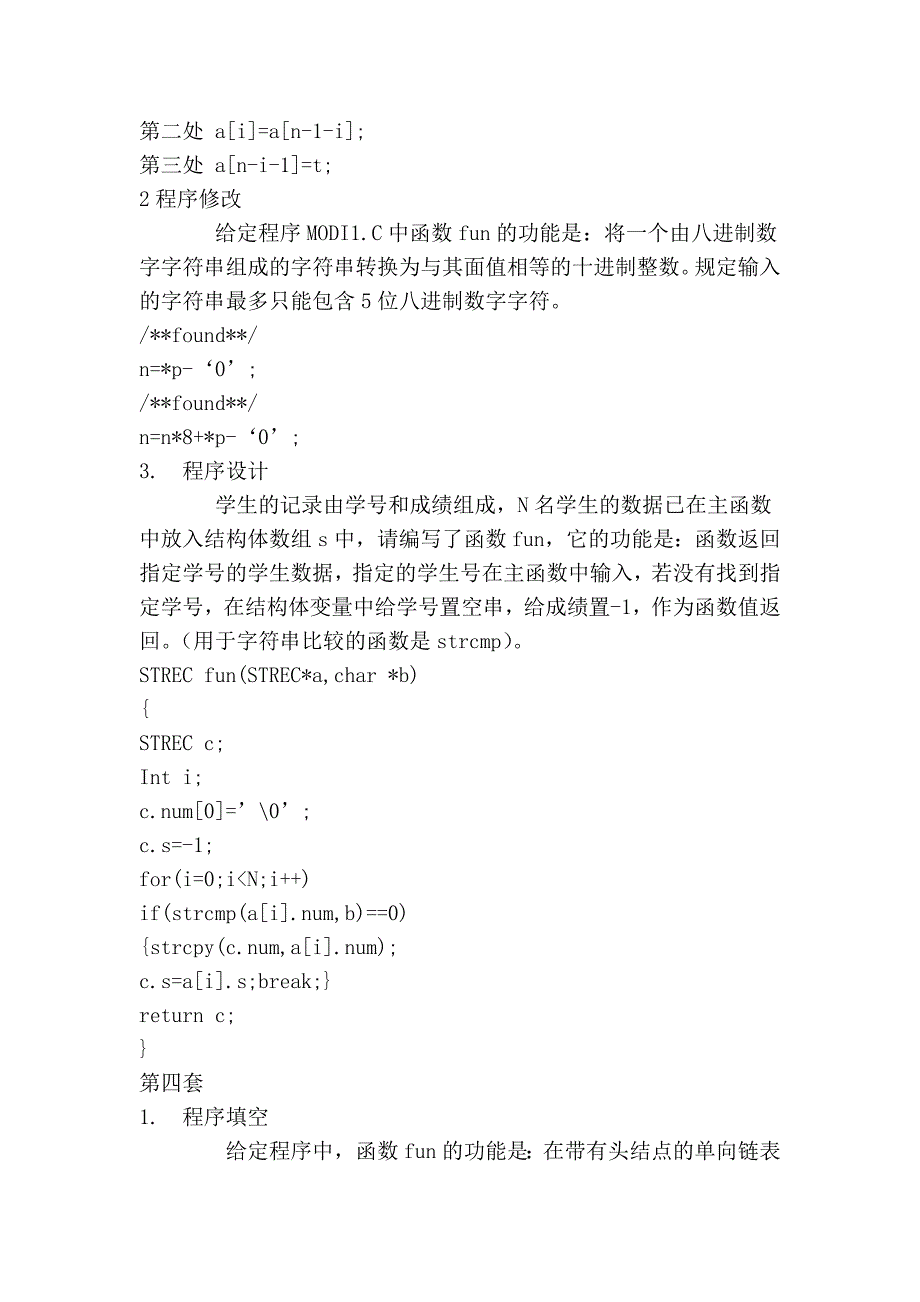 第二处 a[i]=a[n-1-i];
第三处 a[n-i-1]=t;
2 程序修改

给定程序 MODI1.C 中函数 fun 的功能是：将一个由八进制数字字符串组成的字符串转换为与其面值相等的十进制整数。规定输入的字符串最多只能包含 5 位八进制数字字符。

/**found**/
n=*p-‘0’;
/**found**/
n=n*8+*p-‘0’;
3.　程序设计

学生的记录由学号和成绩组成，N 名学生的数据已在主函数中放入结构体数组 s 中，请编写了函数 fun，它的功能是：函数返回指定学号的学生数据，指定的学生号在主函数中输入，若没有找到指定学号，在结构体变量中给学号置空串，给成绩置-1，作为函数值返回。(用于字符串比较的函数是 strcmp)。

STREC fun(STREC*a,char *b)
{
STREC c;
Int i;
c.num[0]=’\0’;
c.s=-1;
for(i=0;i<N;i++)
if(strcmp(a[i].num,b)==0)
{strcpy(c.num,a[i].num);
c.s=a[i].s;break;}
return c;
}
第四套
1.　程序填空

给定程序中，函数 fun 的功能是：在带有头结点的单向链表